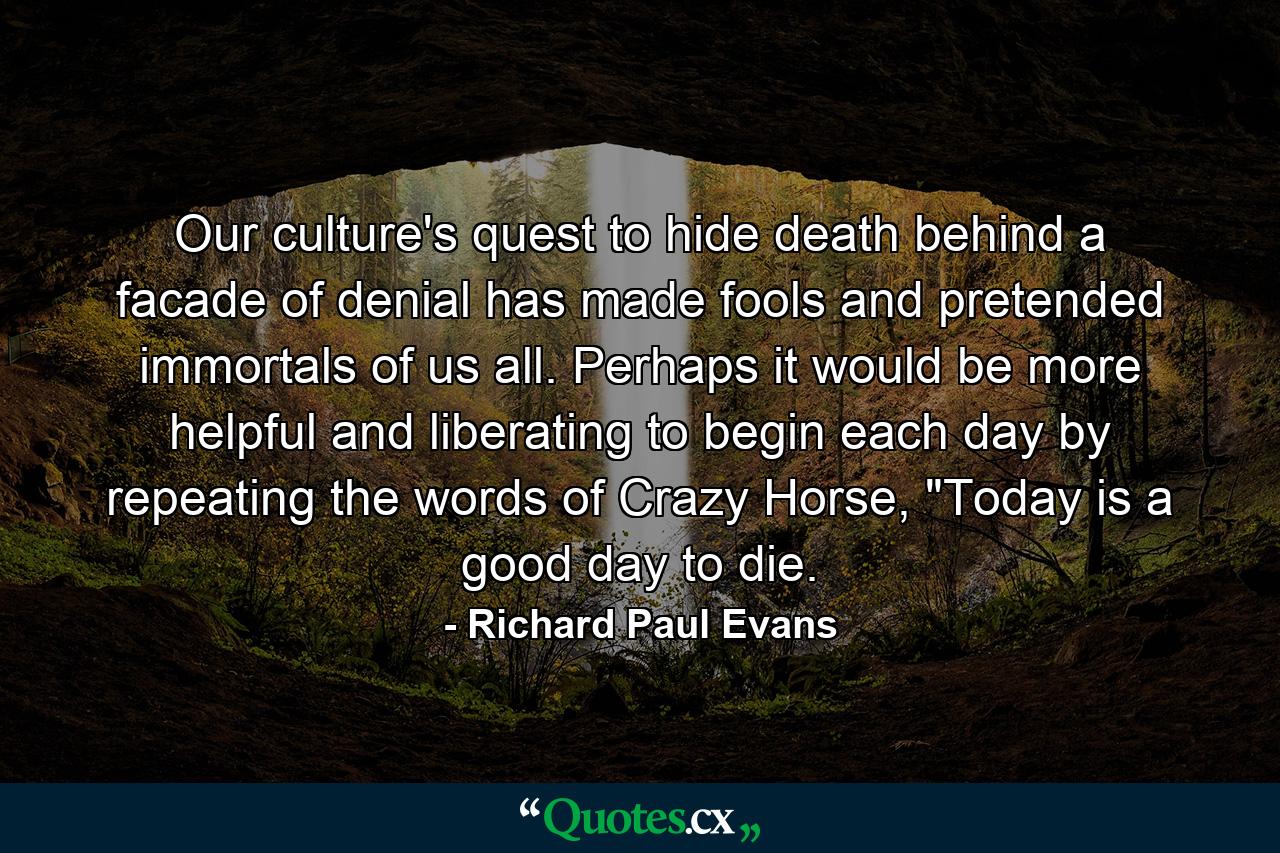 Our culture's quest to hide death behind a facade of denial has made fools and pretended immortals of us all. Perhaps it would be more helpful and liberating to begin each day by repeating the words of Crazy Horse, "Today is a good day to die.

- Richard Paul Evans

“Quotes.cx„